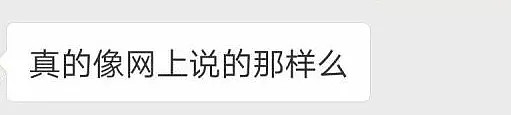 真的像网上说的那样么